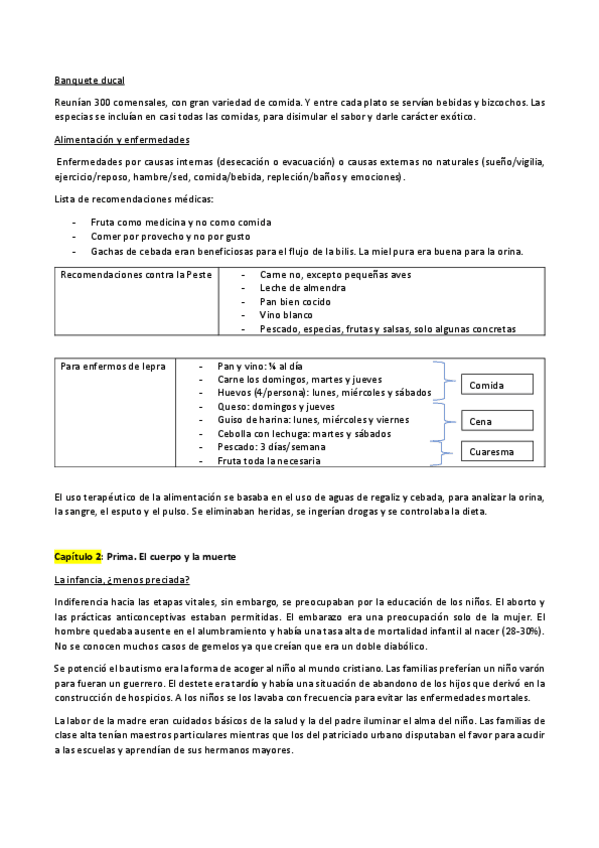 Banquete ducal

Reunían 300 comensales, con gran variedad de comida. Y entre cada plato se servían bebidas y bizcochos. Las especias se incluían en casi todas las comidas, para disimular el sabor y darle carácter exótico.

Alimentación y enfermedades

Enfermedades por causas internas (desecación o evacuación) o causas externas no naturales (sueño/vigilia, ejercicio/reposo, hambre/sed, comida/bebida, repleción/baños y emociones).

Lista de recomendaciones médicas:

- Fruta como medicina y no como comida
- Comer por provecho y no por gusto
- Gachas de cebada eran beneficiosas para el flujo de la bilis. La miel pura era buena para la orina.

| Recomendaciones contra la Peste | - Carne no, excepto pequeñas aves<br>- Leche de almendra<br>- Pan bien cocido<br>- Vino blanco<br>- Pescado, especias, frutas y salsas, solo algunas concretas |
|---|---|

| Para enfermos de lepra | - Pan y vino: ¼ al día<br>- Carne los domingos, martes y jueves<br>- Huevos (4/persona): lunes, miércoles y sábados<br>- Queso: domingos y jueves<br>- Guiso de harina: lunes, miércoles y viernes<br>- Cebolla con lechuga: martes y sábados<br>- Pescado: 3 días/semana<br>- Fruta toda la necesaria |
|---|---|

Comida

Cena

Cuaresma

El uso terapéutico de la alimentación se basaba en el uso de aguas de regaliz y cebada, para analizar la orina, la sangre, el esputo y el pulso. Se eliminaban heridas, se ingerían drogas y se controlaba la dieta.

Capítulo 2: Prima. El cuerpo y la muerte

La infancia, ¿menos preciada?

Indiferencia hacia las etapas vitales, sin embargo, se preocupaban por la educación de los niños. El aborto y las prácticas anticonceptivas estaban permitidas. El embarazo era una preocupación solo de la mujer. El hombre quedaba ausente en el alumbramiento y había una tasa alta de mortalidad infantil al nacer (28-30%). No se conocen muchos casos de gemelos ya que creían que era un doble diabólico.

Se potenció el bautismo era la forma de acoger al niño al mundo cristiano. Las familias preferían un niño varón para fueran un guerrero. El destete era tardío y había una situación de abandono de los hijos que derivó en la construcción de hospicios. A los niños se los lavaba con frecuencia para evitar las enfermedades mortales.

La labor de la madre eran cuidados básicos de la salud y la del padre iluminar el alma del niño. Las familias de clase alta tenían maestros particulares mientras que los del patriciado urbano disputaban el favor para acudir a las escuelas y aprendían de sus hermanos mayores.